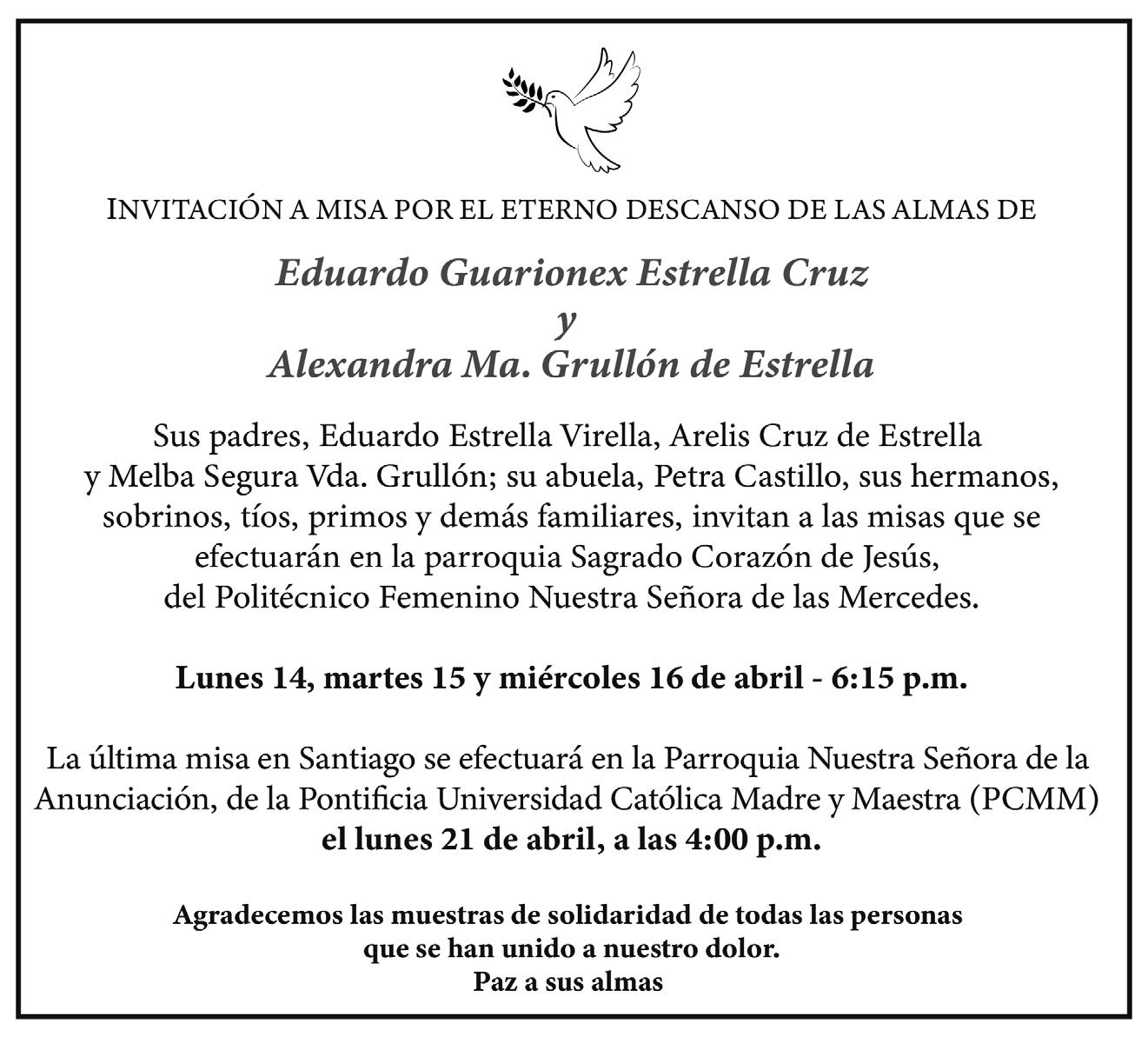 INVITACIÓN A MISA POR EL ETERNO DESCANSO DE LAS ALMAS DE

Eduardo Guarionex Estrella Cruz
y
Alexandra Ma. Grullón de Estrella

Sus padres, Eduardo Estrella Virella, Arelis Cruz de Estrella y Melba Segura Vda. Grullón; su abuela, Petra Castillo, sus hermanos, sobrinos, tíos, primos y demás familiares, invitan a las misas que se efectuarán en la parroquia Sagrado Corazón de Jesús, del Politécnico Femenino Nuestra Señora de las Mercedes.

Lunes 14, martes 15 y miércoles 16 de abril - 6:15 p.m.

La última misa en Santiago se efectuará en la Parroquia Nuestra Señora de la Anunciación, de la Pontificia Universidad Católica Madre y Maestra (PCMM) el lunes 21 de abril, a las 4:00 p.m.

Agradecemos las muestras de solidaridad de todas las personas que se han unido a nuestro dolor.
Paz a sus almas